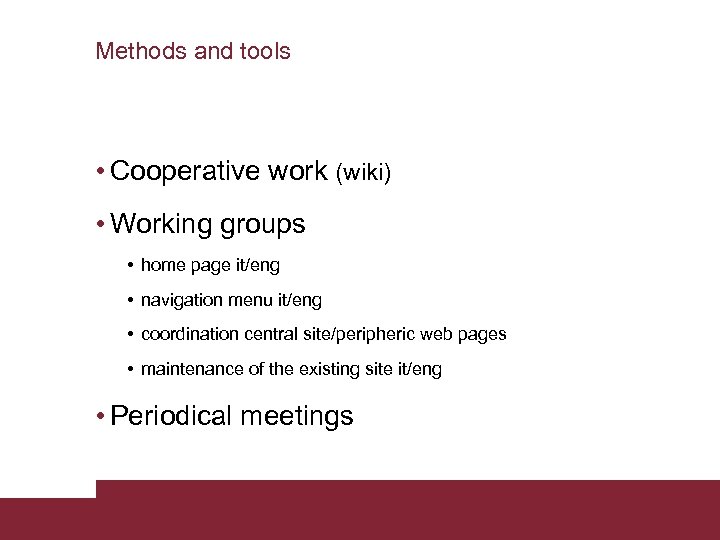 Methods and tools

• Cooperative work (wiki)

• Working groups

• home page it/eng

• navigation menu it/eng

• coordination central site/peripheric web pages

• maintenance of the existing site it/eng

• Periodical meetings